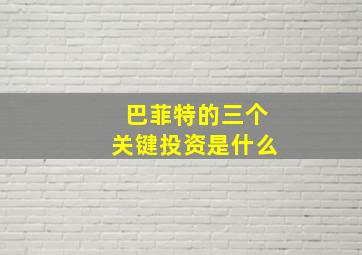 巴菲特的三个
关键投资是什么